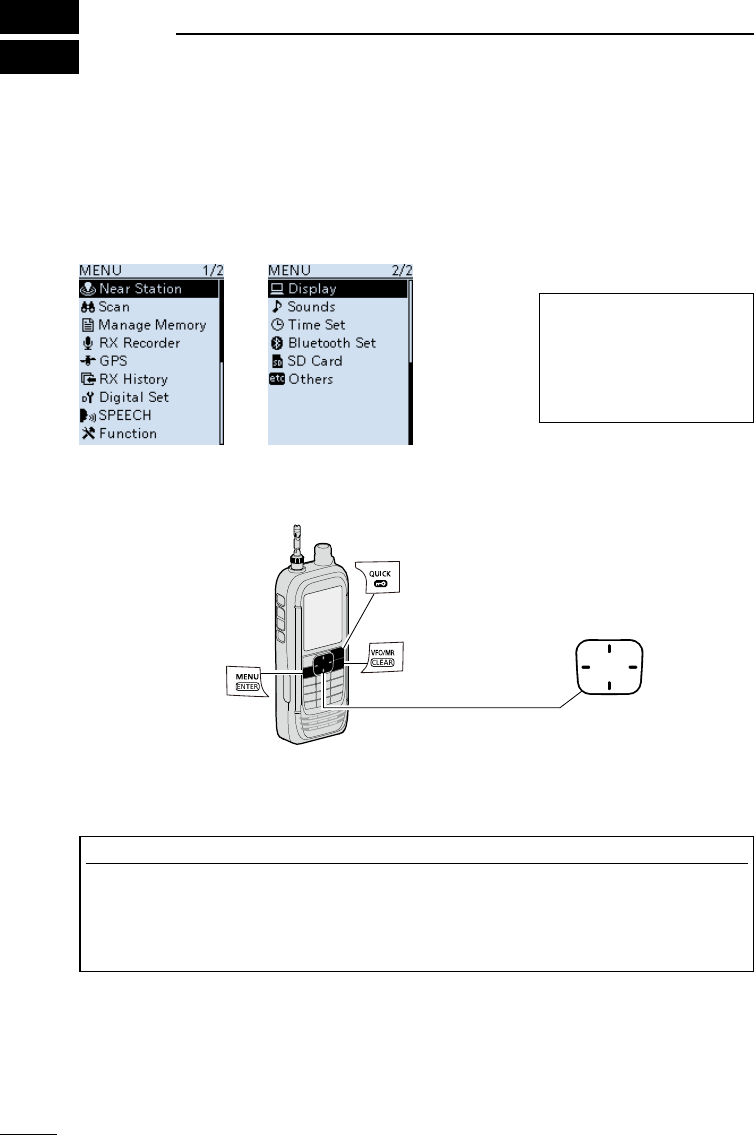 MENU 1/2
Near Station
Scan
Manage Memory
RX Recorder
GPS
RX History
Digital Set
SPEECH
Function

MENU 2/2
Display
Sounds
Time Set
Bluetooth Set
SD Card
Others

QUICK

VFO/MR
CLEAR

MENU
ENTER